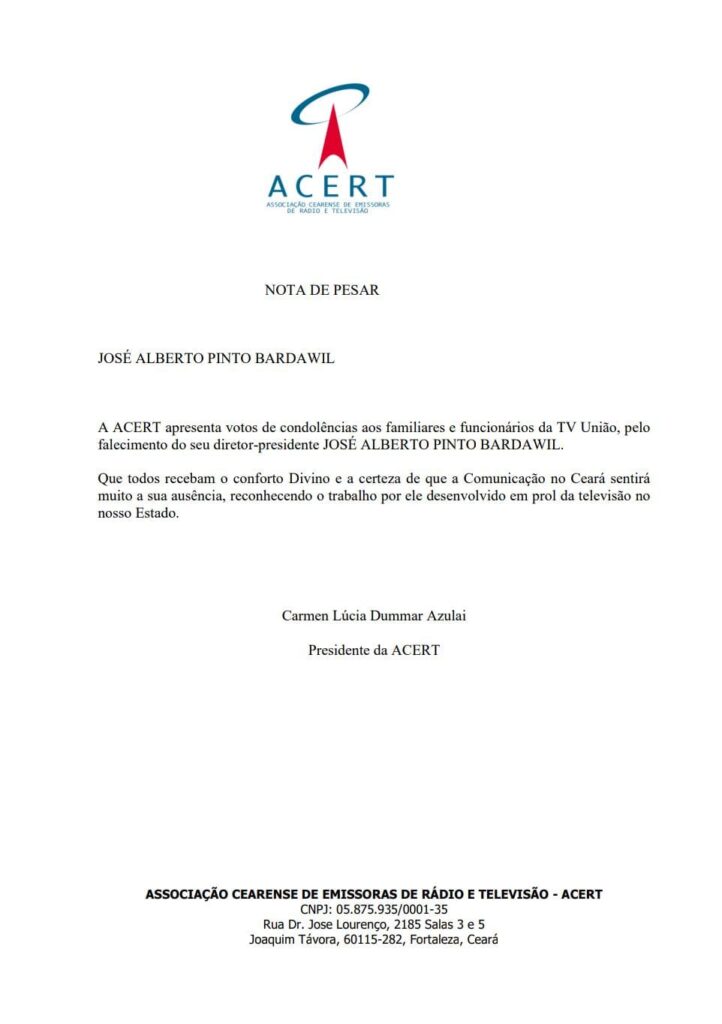 ACERT
ASSOCIAÇÃO CEARENSE DE EMISSORAS DE RÁDIO E TELEVISÃO

NOTA DE PESAR

JOSÉ ALBERTO PINTO BARDAWIL

A ACERT apresenta votos de condolências aos familiares e funcionários da TV União, pelo falecimento do seu diretor-presidente JOSÉ ALBERTO PINTO BARDAWIL.

Que todos recebam o conforto Divino e a certeza de que a Comunicação no Ceará sentirá muito a sua ausência, reconhecendo o trabalho por ele desenvolvido em prol da televisão no nosso Estado.

Carmen Lúcia Dummar Azulai

Presidente da ACERT

ASSOCIAÇÃO CEARENSE DE EMISSORAS DE RÁDIO E TELEVISÃO - ACERT
CNPJ: 05.875.935/0001-35
Rua Dr. Jose Lourenço, 2185 Salas 3 e 5
Joaquim Távora, 60115-282, Fortaleza, Ceará